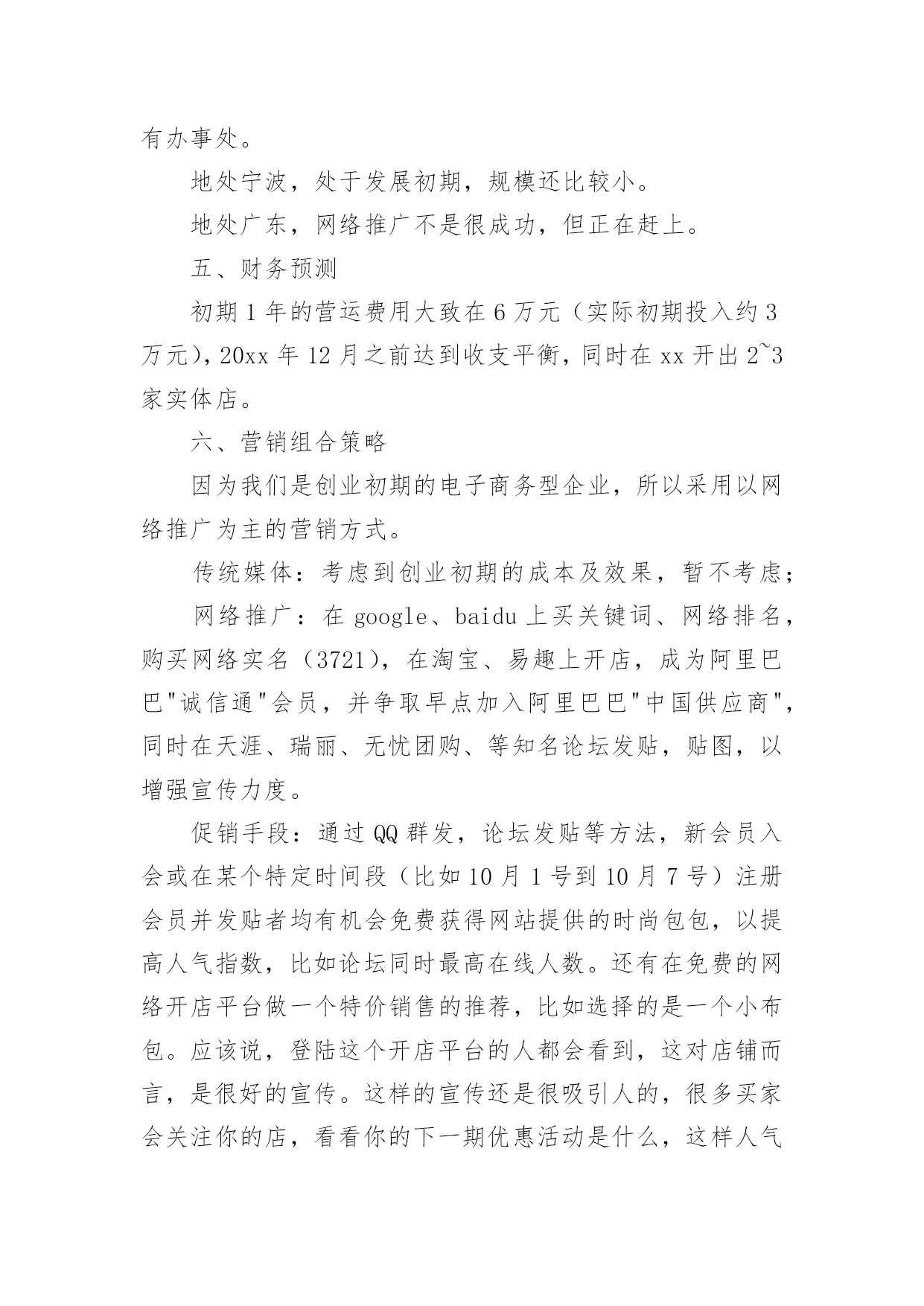 有办事处。

地处宁波，处于发展初期，规模还比较小。

地处广东，网络推广不是很成功，但正在赶上。

五、财务预测

初期1年的营运费用大致在6万元（实际初期投入约3万元），20xx年12月之前达到收支平衡，同时在xx开出2~3家实体店。

六、营销组合策略

因为我们是创业初期的电子商务型企业，所以采用以网络推广为主的营销方式。

传统媒体：考虑到创业初期的成本及效果，暂不考虑；

网络推广：在google、baidu上买关键词、网络排名，购买网络实名（3721），在淘宝、易趣上开店，成为阿里巴巴"诚信通"会员，并争取早点加入阿里巴巴"中国供应商"，同时在天涯、瑞丽、无忧团购、等知名论坛发贴，贴图，以增强宣传力度。

促销手段：通过QQ群发，论坛发贴等方法，新会员入会或在某个特定时间段（比如10月1号到10月7号）注册会员并发贴者均有机会免费获得网站提供的时尚包包，以提高人气指数，比如论坛同时最高在线人数。还有在免费的网络开店平台做一个特价销售的推荐，比如选择的是一个小布包。应该说，登陆这个开店平台的人都会看到，这对店铺而言，是很好的宣传。这样的宣传还是很吸引人的，很多买家会关注你的店，看看你的下一期优惠活动是什么，这样人气